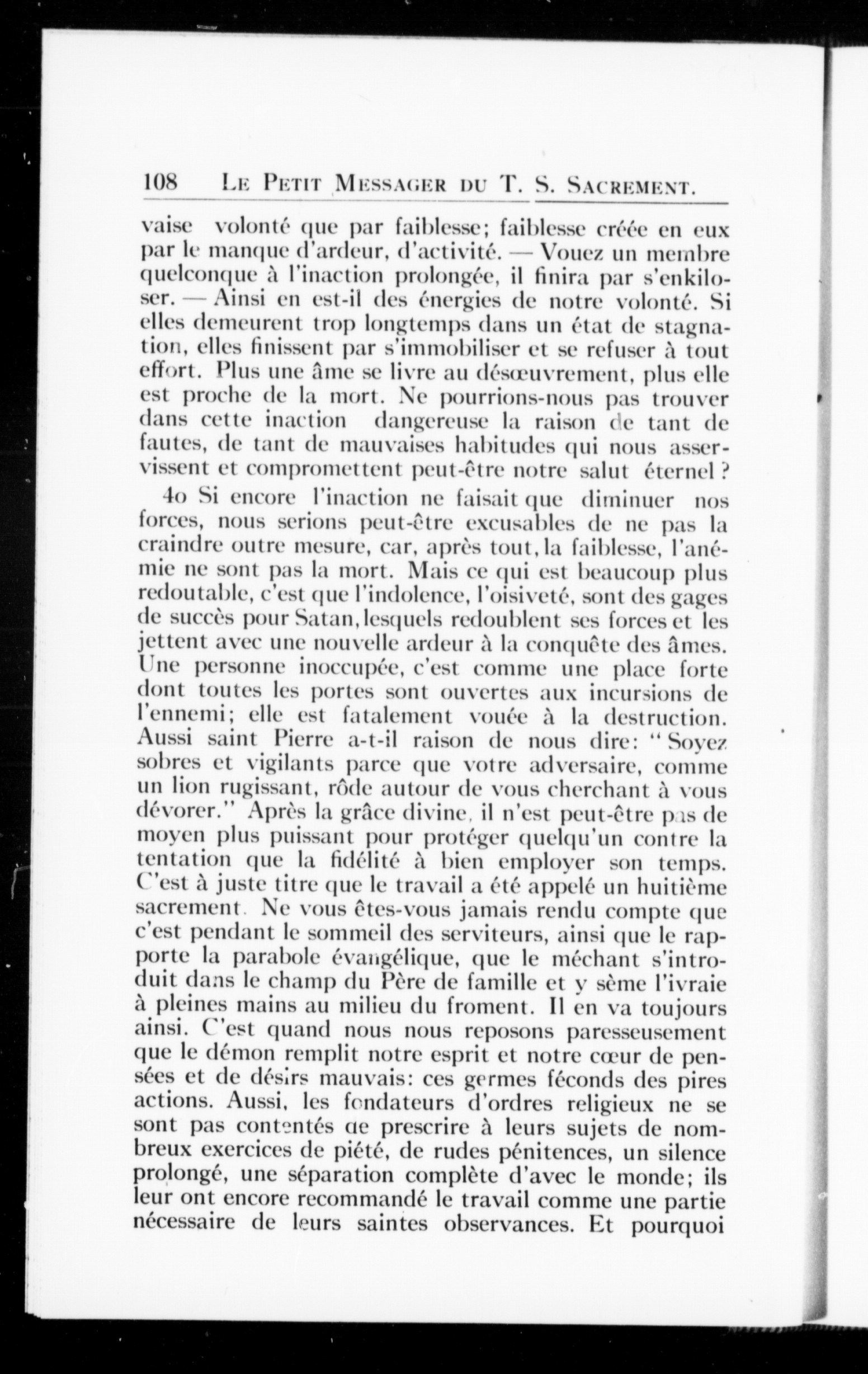 108 LE PETIT MESSAGER DU T. S. SACREMENT.

vaise volonté que par faiblesse; faiblesse créée en eux par le manque d'ardeur, d'activité. — Vouez un membre quelconque à l'inaction prolongée, il finira par s'enkiloser. — Ainsi en est-il des énergies de notre volonté. Si elles demeurent trop longtemps dans un état de stagnation, elles finissent par s'immobiliser et se refuser à tout effort. Plus une âme se livre au désœuvrement, plus elle est proche de la mort. Ne pourrions-nous pas trouver dans cette inaction dangereuse la raison de tant de fautes, de tant de mauvaises habitudes qui nous asservissent et compromettent peut-être notre salut éternel ?

4o Si encore l'inaction ne faisait que diminuer nos forces, nous serions peut-être excusables de ne pas la craindre outre mesure, car, après tout, la faiblesse, l'anémie ne sont pas la mort. Mais ce qui est beaucoup plus redoutable, c'est que l'indolence, l'oisiveté, sont des gages de succès pour Satan, lesquels redoublent ses forces et les jettent avec une nouvelle ardeur à la conquête des âmes. Une personne inoccupée, c'est comme une place forte dont toutes les portes sont ouvertes aux incursions de l'ennemi; elle est fatalement vouée à la destruction. Aussi saint Pierre a-t-il raison de nous dire: "Soyez sobres et vigilants parce que votre adversaire, comme un lion rugissant, rôde autour de vous cherchant à vous dévorer." Après la grâce divine, il n'est peut-être pas de moyen plus puissant pour protéger quelqu'un contre la tentation que la fidélité à bien employer son temps. C'est à juste titre que le travail a été appelé un huitième sacrement. Ne vous êtes-vous jamais rendu compte que c'est pendant le sommeil des serviteurs, ainsi que le rapporte la parabole évangélique, que le méchant s'introduit dans le champ du Père de famille et y sème l'ivraie à pleines mains au milieu du froment. Il en va toujours ainsi. C'est quand nous nous reposons paresseusement que le démon remplit notre esprit et notre cœur de pensées et de désirs mauvais: ces germes féconds des pires actions. Aussi, les fondateurs d'ordres religieux ne se sont pas contentés de prescrire à leurs sujets de nombreux exercices de piété, de rudes pénitences, un silence prolongé, une séparation complète d'avec le monde; ils leur ont encore recommandé le travail comme une partie nécessaire de leurs saintes observances. Et pourquoi